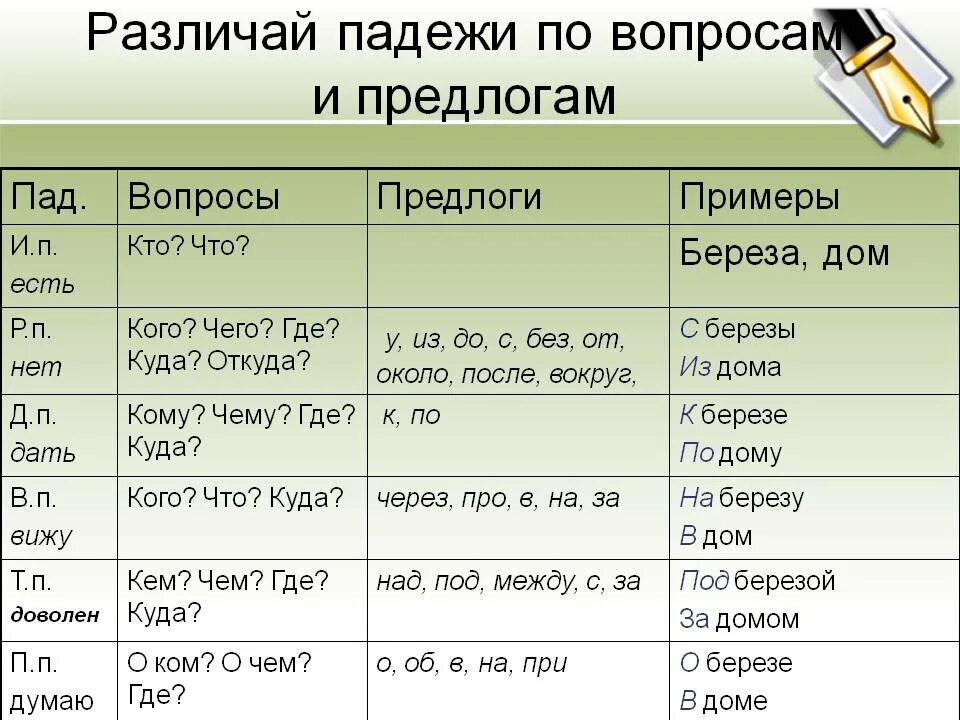 Различай падежи по вопросам и предлогам

| Пад. | Вопросы | Предлоги | Примеры |
|---|---|---|---|
| И.п. есть | Кто? Что? | | Береза, дом |
| Р.п. нет | Кого? Чего? Где? Куда? Откуда? | у, из, до, с, без, от, около, после, вокруг, | С березы Из дома |
| Д.п. дать | Кому? Чему? Где? Куда? | к, по | К березе По дому |
| В.п. вижу | Кого? Что? Куда? | через, про, в, на, за | На березу В дом |
| Т.п. доволен | Кем? Чем? Где? Куда? | над, под, между, с, за | Под березой За домом |
| П.п. думаю | О ком? О чем? Где? | о, об, в, на, при | О березе В доме |